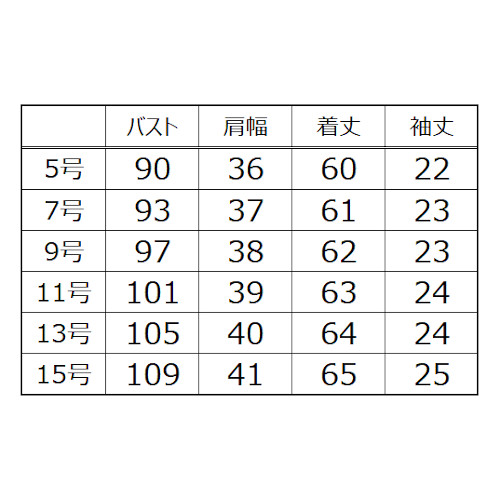 |  | バスト | 肩幅 | 着丈 | 袖丈 |
|---|---|---|---|---|
| 5号 | 90 | 36 | 60 | 22 |
| 7号 | 93 | 37 | 61 | 23 |
| 9号 | 97 | 38 | 62 | 23 |
| 11号 | 101 | 39 | 63 | 24 |
| 13号 | 105 | 40 | 64 | 24 |
| 15号 | 109 | 41 | 65 | 25 |